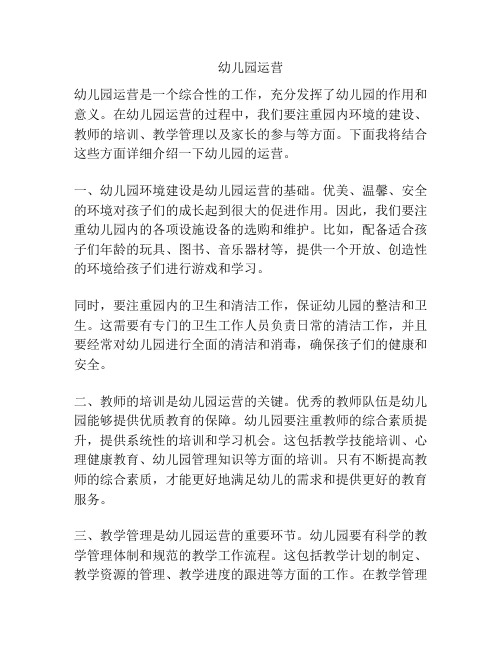 幼儿园运营

幼儿园运营是一个综合性的工作，充分发挥了幼儿园的作用和意义。在幼儿园运营的过程中，我们要注重园内环境的建设、教师的培训、教学管理以及家长的参与等方面。下面我将结合这些方面详细介绍一下幼儿园的运营。

一、幼儿园环境建设是幼儿园运营的基础。优美、温馨、安全的环境对孩子们的成长起到很大的促进作用。因此，我们要注重幼儿园内的各项设施设备的选购和维护。比如，配备适合孩子们年龄的玩具、图书、音乐器材等，提供一个开放、创造性的环境给孩子们进行游戏和学习。

同时，要注重园内的卫生和清洁工作，保证幼儿园的整洁和卫生。这需要有专门的卫生工作人员负责日常的清洁工作，并且要经常对幼儿园进行全面的清洁和消毒，确保孩子们的健康和安全。

二、教师的培训是幼儿园运营的关键。优秀的教师队伍是幼儿园能够提供优质教育的保障。幼儿园要注重教师的综合素质提升，提供系统性的培训和学习机会。这包括教学技能培训、心理健康教育、幼儿园管理知识等方面的培训。只有不断提高教师的综合素质，才能更好地满足幼儿的需求和提供更好的教育服务。

三、教学管理是幼儿园运营的重要环节。幼儿园要有科学的教学管理体制和规范的教学工作流程。这包括教学计划的制定、教学资源的管理、教学进度的跟进等方面的工作。在教学管理